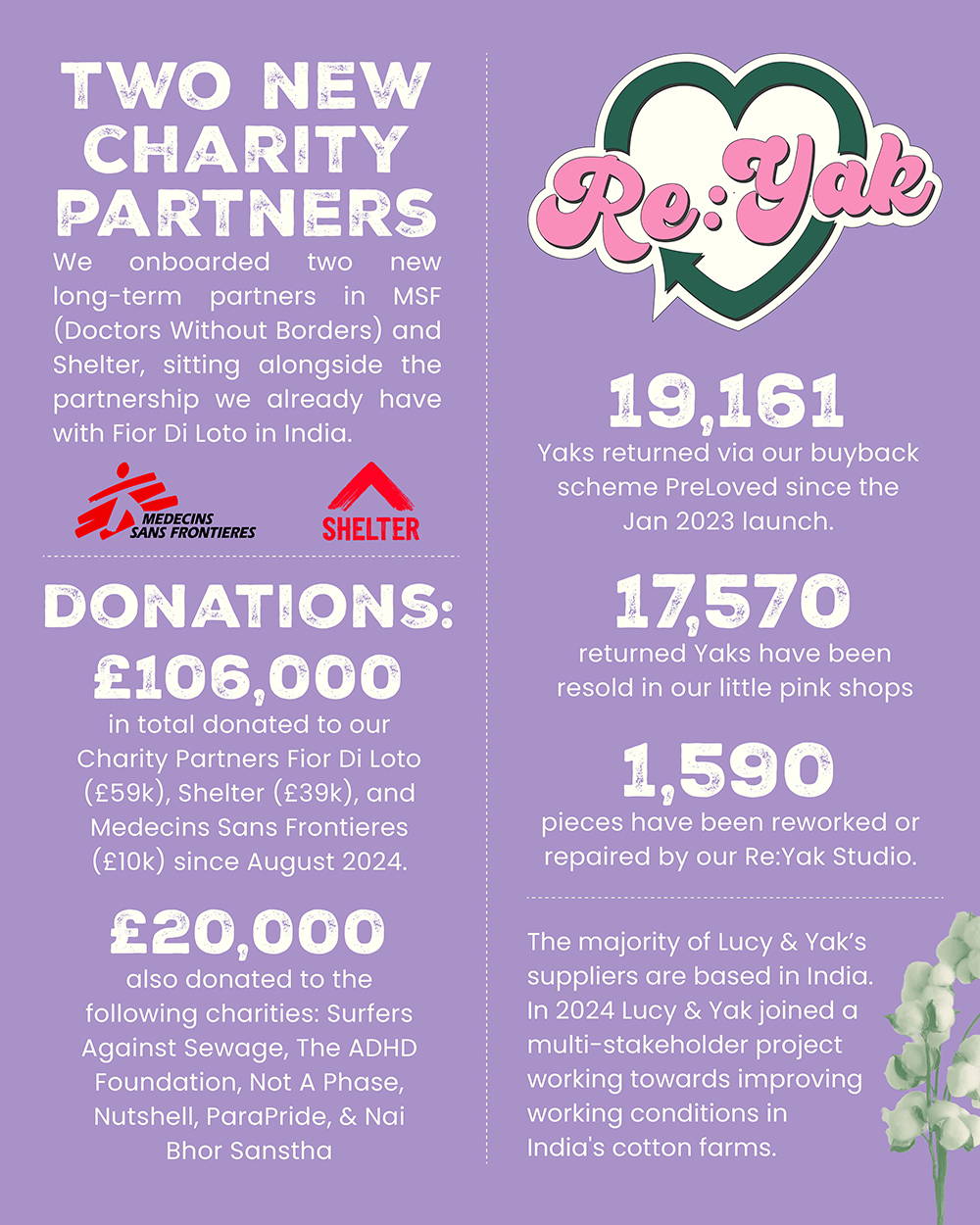 TWO NEW CHARITY PARTNERS

We onboarded two new long-term partners in MSF (Doctors Without Borders) and Shelter, sitting alongside the partnership we already have with Fior Di Loto in India.

MEDECINS SANS FRONTIERES

SHELTER

DONATIONS:

£106,000

in total donated to our Charity Partners Fior Di Loto (£59k), Shelter (£39k), and Medecins Sans Frontieres (£10k) since August 2024.

£20,000

also donated to the following charities: Surfers Against Sewage, The ADHD Foundation, Not A Phase, Nutshell, ParaPride, & Nai Bhor Sanstha

Re:Yak

19,161

Yaks returned via our buyback scheme PreLoved since the Jan 2023 launch.

17,570

returned Yaks have been resold in our little pink shops

1,590

pieces have been reworked or repaired by our Re:Yak Studio.

The majority of Lucy & Yak's suppliers are based in India. In 2024 Lucy & Yak joined a multi-stakeholder project working towards improving working conditions in India's cotton farms.